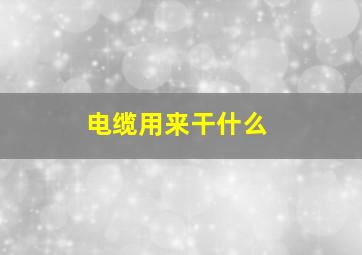 电缆用来干什么